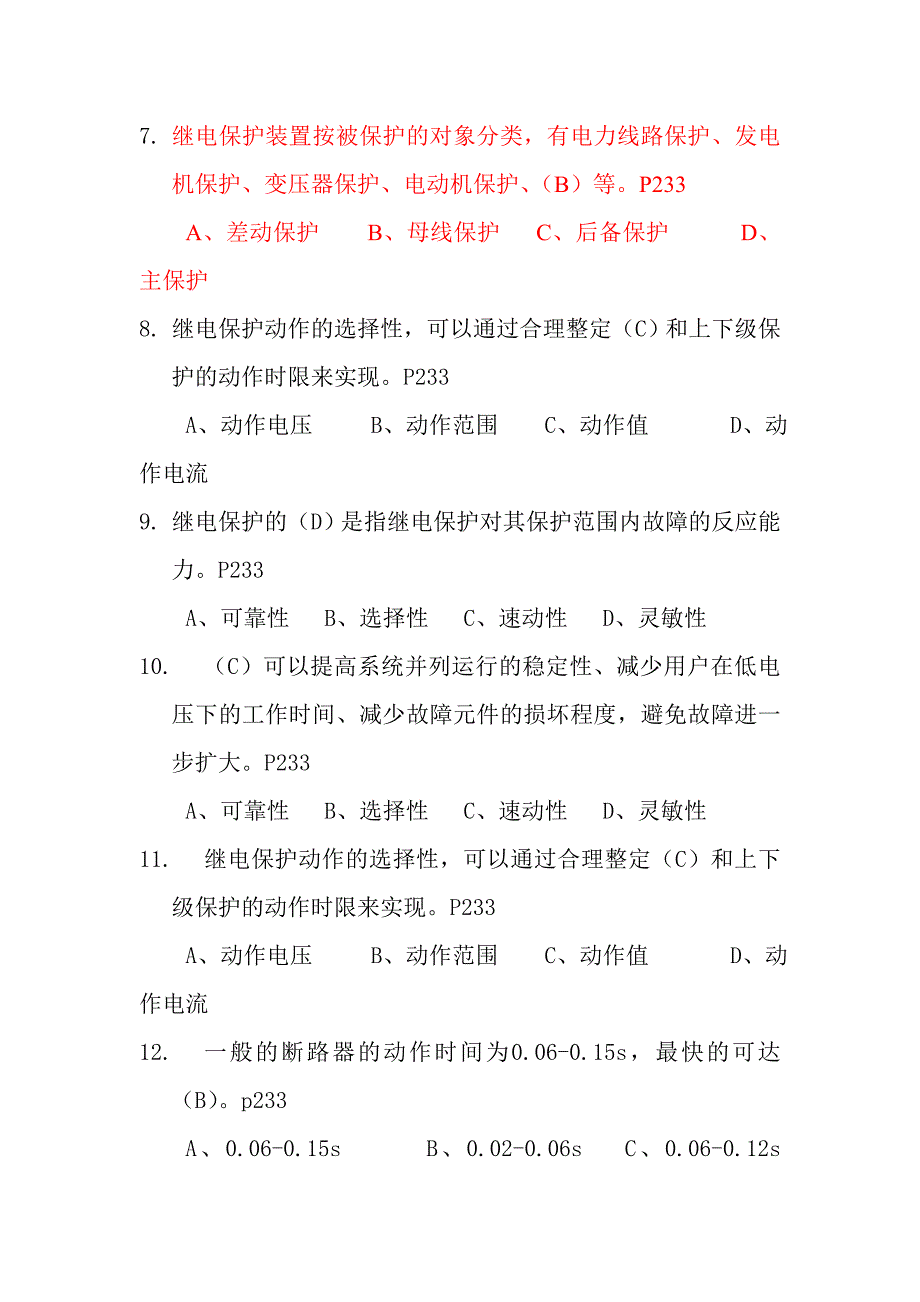 7. 继电保护装置按被保护的对象分类，有电力线路保护、发电机保护、变压器保护、电动机保护、（B）等。P233

A、差动保护　B、母线保护　C、后备保护　D、主保护

8. 继电保护动作的选择性，可以通过合理整定（C）和上下级保护的动作时限来实现。P233

A、动作电压　B、动作范围　C、动作值　D、动作电流

9. 继电保护的（D）是指继电保护对其保护范围内故障的反应能力。P233

A、可靠性　B、选择性　C、速动性　D、灵敏性

10. （C）可以提高系统并列运行的稳定性、减少用户在低电压下的工作时间、减少故障元件的损坏程度，避免故障进一步扩大。P233

A、可靠性　B、选择性　C、速动性　D、灵敏性

11. 继电保护动作的选择性，可以通过合理整定（C）和上下级保护的动作时限来实现。P233

A、动作电压　B、动作范围　C、动作值　D、动作电流

12. 一般的断路器的动作时间为0.06-0.15s，最快的可达（B）。p233

A、0.06-0.15s　B、0.02-0.06s　C、0.06-0.12s